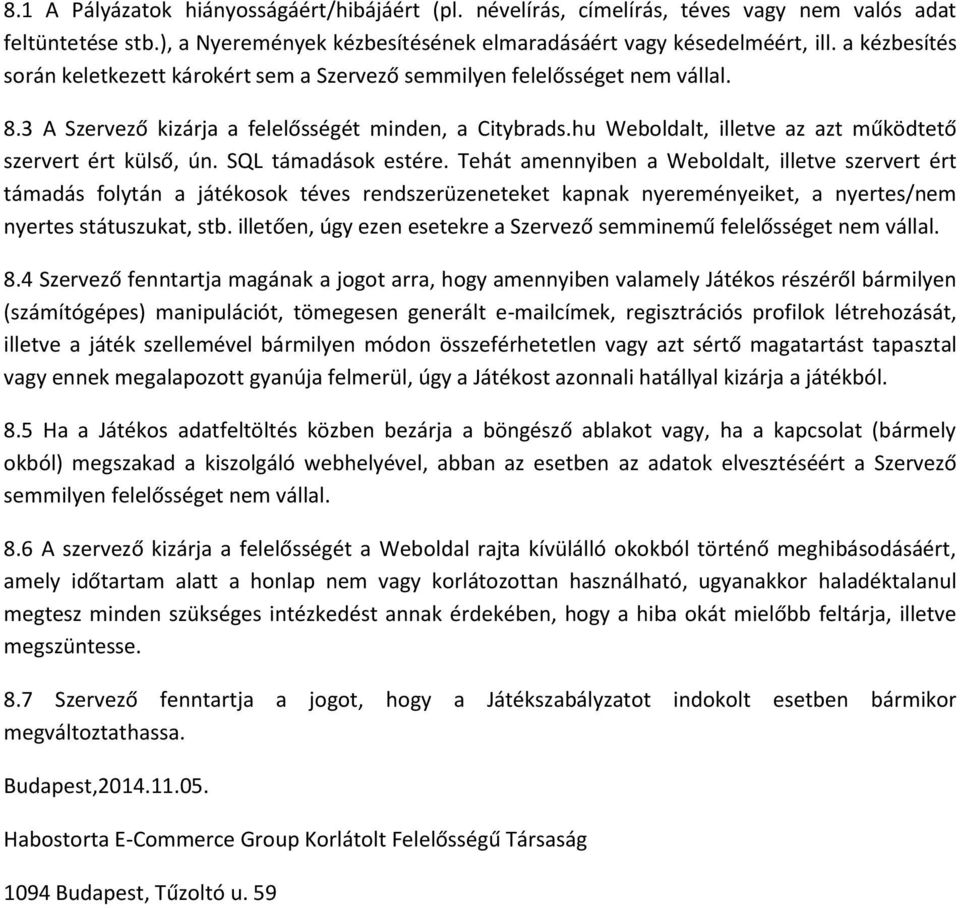 8.1 A Pályázatok hiányosságáért/hibájáért (pl. névelírás, címelírás, téves vagy nem valós adat feltüntetése stb.), a Nyeremények kézbesítésének elmaradásáért vagy késedelméért, ill. a kézbesítés során keletkezett károkért sem a Szervező semmilyen felelősséget nem vállal.

8.3 A Szervező kizárja a felelősségét minden, a Citybrads.hu Weboldalt, illetve az azt működtető szervert ért külső, ún. SQL támadások estére. Tehát amennyiben a Weboldalt, illetve szervert ért támadás folytán a játékosok téves rendszerüzeneteket kapnak nyereményeiket, a nyertes/nem nyertes státuszukat, stb. illetően, úgy ezen esetekre a Szervező semminemű felelősséget nem vállal.

8.4 Szervező fenntartja magának a jogot arra, hogy amennyiben valamely Játékos részéről bármilyen (számítógépes) manipulációt, tömegesen generált e-mailcímek, regisztrációs profilok létrehozását, illetve a játék szellemével bármilyen módon összeférhetetlen vagy azt sértő magatartást tapasztal vagy ennek megalapozott gyanúja felmerül, úgy a Játékost azonnali hatállyal kizárja a játékból.

8.5 Ha a Játékos adatfeltöltés közben bezárja a böngésző ablakot vagy, ha a kapcsolat (bármely okból) megszakad a kiszolgáló webhelyével, abban az esetben az adatok elvesztéséért a Szervező semmilyen felelősséget nem vállal.

8.6 A szervező kizárja a felelősségét a Weboldal rajta kívülálló okokból történő meghibásodásáért, amely időtartam alatt a honlap nem vagy korlátozottan használható, ugyanakkor haladéktalanul megtesz minden szükséges intézkedést annak érdekében, hogy a hiba okát mielőbb feltárja, illetve megszüntesse.

8.7 Szervező fenntartja a jogot, hogy a Játékszabályzatot indokolt esetben bármikor megváltoztathassa.

Budapest,2014.11.05.

Habostorta E-Commerce Group Korlátolt Felelősségű Társaság

1094 Budapest, Tűzoltó u. 59